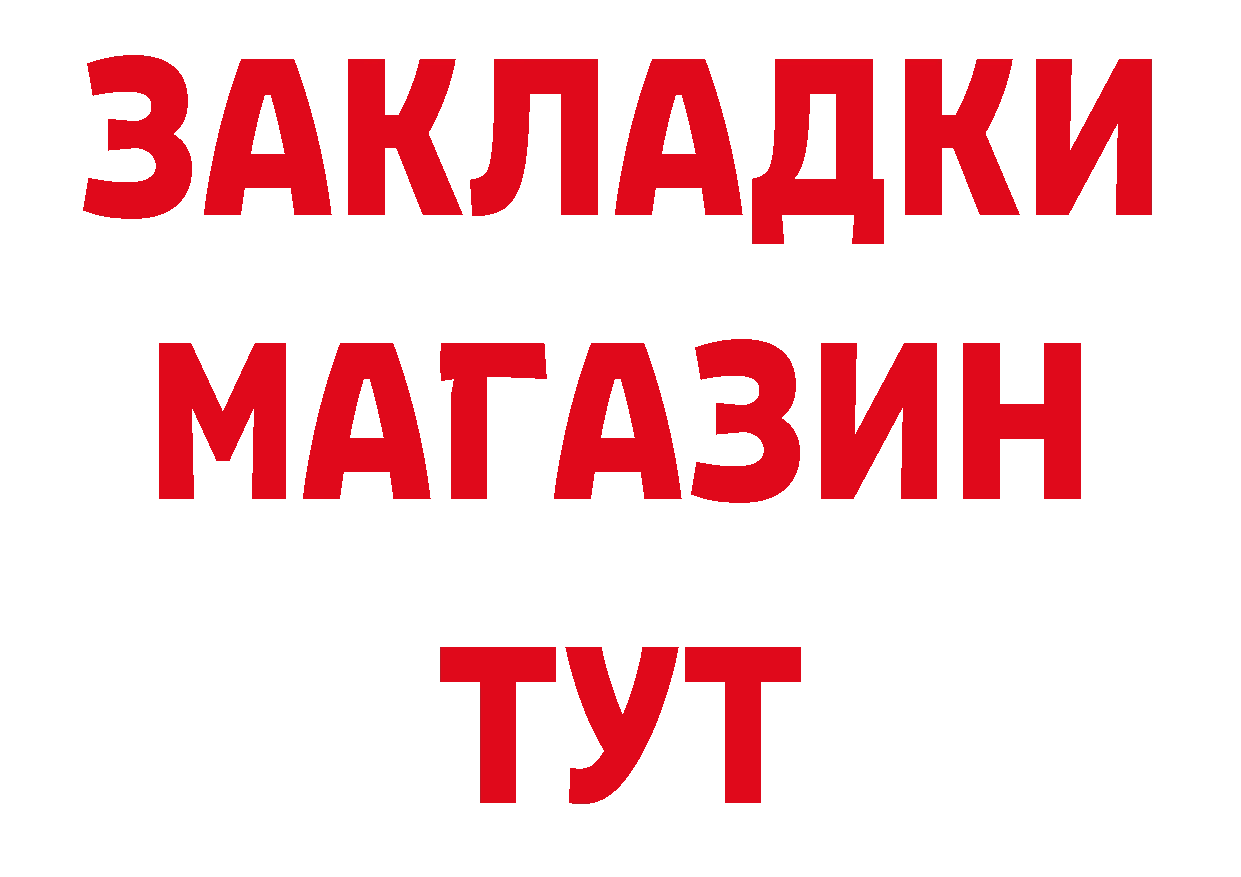 ЗАКЛАДКИ
МАГАЗИН
ТУТ